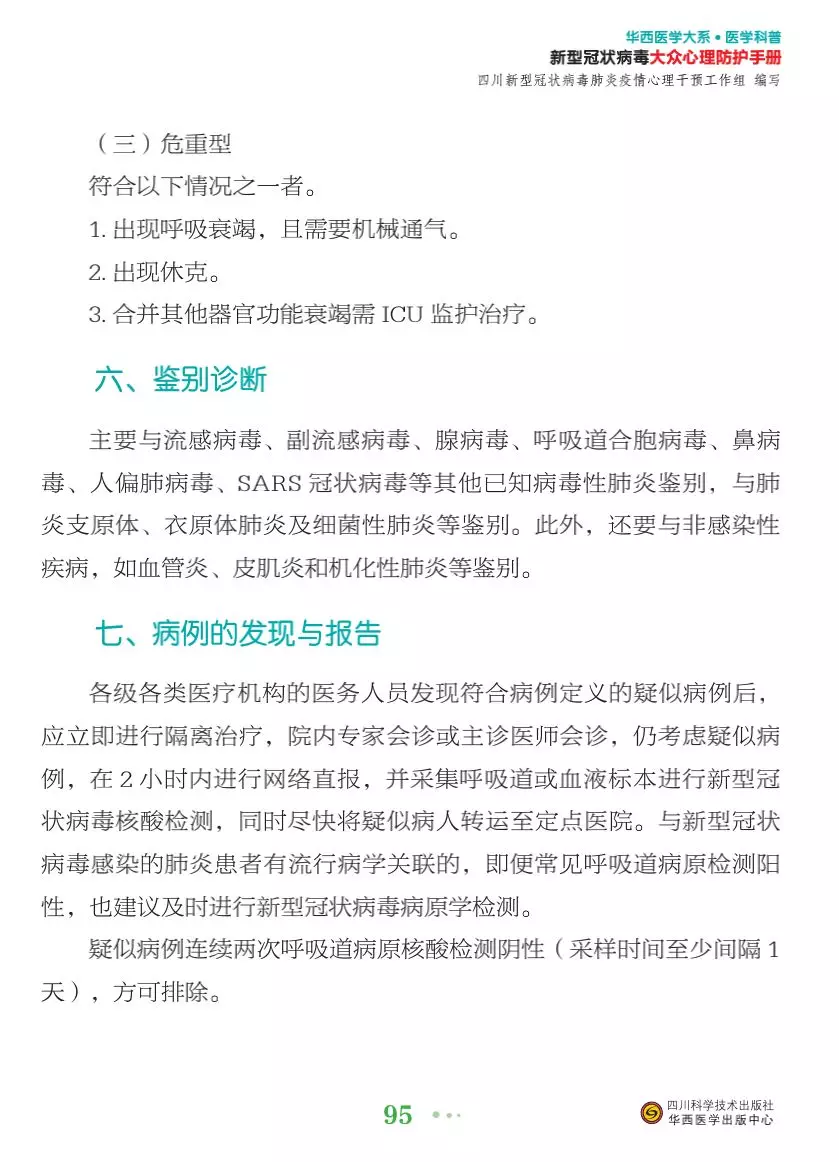 华西医学大系 • 医学科普
新型冠状病毒大众心理防护手册
四川新型冠状病毒肺炎疫情心理干预工作组 编写

（三）危重型

符合以下情况之一者。

1. 出现呼吸衰竭，且需要机械通气。

2. 出现休克。

3. 合并其他器官功能衰竭需 ICU 监护治疗。

六、鉴别诊断

主要与流感病毒、副流感病毒、腺病毒、呼吸道合胞病毒、鼻病毒、人偏肺病毒、SARS 冠状病毒等其他已知病毒性肺炎鉴别，与肺炎支原体、衣原体肺炎及细菌性肺炎等鉴别。此外，还要与非感染性疾病，如血管炎、皮肌炎和机化性肺炎等鉴别。

七、病例的发现与报告

各级各类医疗机构的医务人员发现符合病例定义的疑似病例后，应立即进行隔离治疗，院内专家会诊或主诊医师会诊，仍考虑疑似病例，在 2 小时内进行网络直报，并采集呼吸道或血液标本进行新型冠状病毒核酸检测，同时尽快将疑似病人转运至定点医院。与新型冠状病毒感染的肺炎患者有流行病学关联的，即便常见呼吸道病原检测阳性，也建议及时进行新型冠状病毒病原学检测。

疑似病例连续两次呼吸道病原核酸检测阴性（采样时间至少间隔 1 天），方可排除。

95

四川科学技术出版社
华西医学出版中心